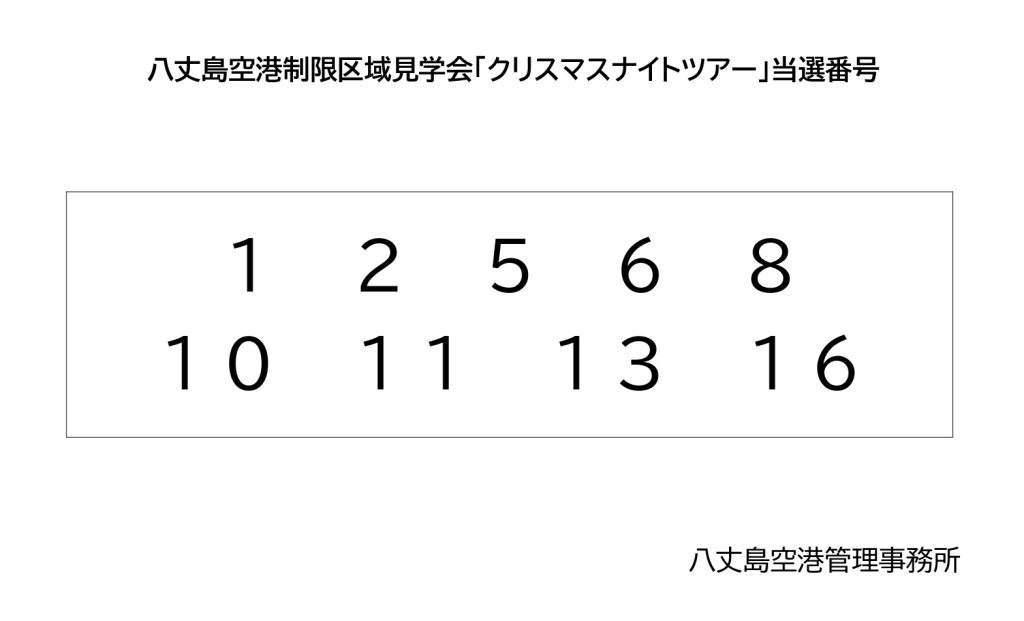 八丈島空港制限区域見学会「クリスマスナイトツアー」当選番号

1　2　5　6　8
10　11　13　16

八丈島空港管理事務所